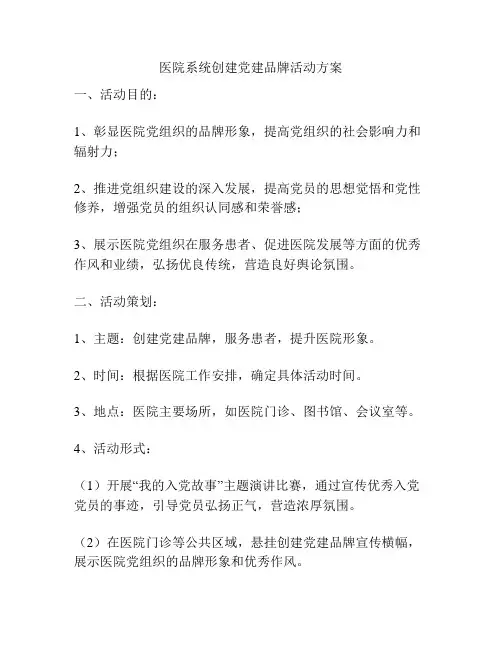 医院系统创建党建品牌活动方案

一、活动目的：

1、彰显医院党组织的品牌形象，提高党组织的社会影响力和辐射力；

2、推进党组织建设的深入发展，提高党员的思想觉悟和党性修养，增强党员的组织认同感和荣誉感；

3、展示医院党组织在服务患者、促进医院发展等方面的优秀作风和业绩，弘扬优良传统，营造良好舆论氛围。

二、活动策划：

1、主题：创建党建品牌，服务患者，提升医院形象。

2、时间：根据医院工作安排，确定具体活动时间。

3、地点：医院主要场所，如医院门诊、图书馆、会议室等。

4、活动形式：

（1）开展“我的入党故事”主题演讲比赛，通过宣传优秀入党党员的事迹，引导党员弘扬正气，营造浓厚氛围。

（2）在医院门诊等公共区域，悬挂创建党建品牌宣传横幅，展示医院党组织的品牌形象和优秀作风。